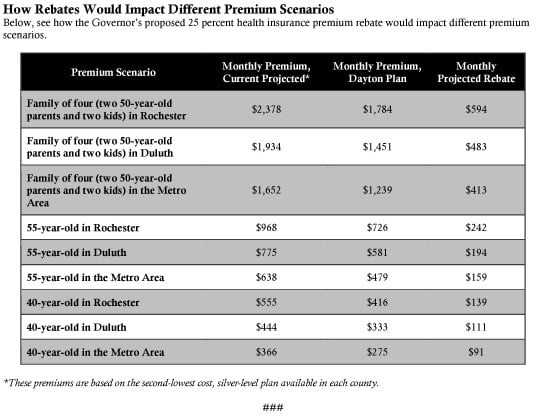 How Rebates Would Impact Different Premium Scenarios
Below, see how the Governor's proposed 25 percent health insurance premium rebate would impact different premium scenarios.

| Premium Scenario | Monthly Premium, Current Projected* | Monthly Premium, Dayton Plan | Monthly Projected Rebate |
|---|---|---|---|
| Family of four (two 50-year-old parents and two kids) in Rochester | \$2,378 | \$1,784 | \$594 |
| Family of four (two 50-year-old parents and two kids) in Duluth | \$1,934 | \$1,451 | \$483 |
| Family of four (two 50-year-old parents and two kids) in the Metro Area | \$1,652 | \$1,239 | \$413 |
| 55-year-old in Rochester | \$968 | \$726 | \$242 |
| 55-year-old in Duluth | \$775 | \$581 | \$194 |
| 55-year-old in the Metro Area | \$638 | \$479 | \$159 |
| 40-year-old in Rochester | \$555 | \$416 | \$139 |
| 40-year-old in Duluth | \$444 | \$333 | \$111 |
| 40-year-old in the Metro Area | \$366 | \$275 | \$91 |

*These premiums are based on the second-lowest cost, silver-level plan available in each county.

###